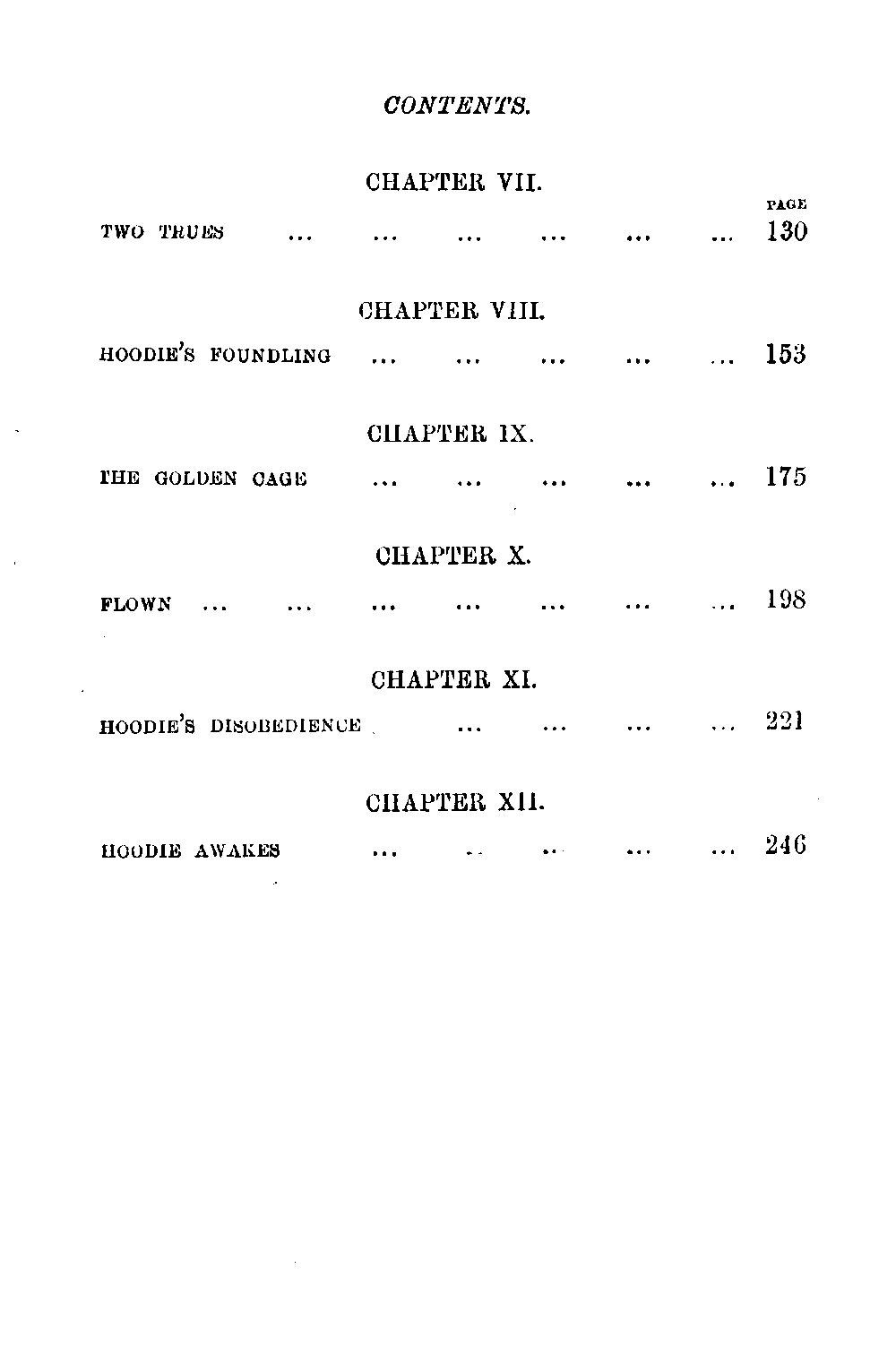 CONTENTS.

CHAPTER VII.

PAGE

TWO TRUES ... ... ... ... ... ... 130

CHAPTER VIII.

HOODIE'S FOUNDLING ... ... ... ... ... 153

CHAPTER IX.

THE GOLDEN CAGE ... ... ... ... ... 175

CHAPTER X.

FLOWN ... ... ... ... ... ... ... 198

CHAPTER XI.

HOODIE'S DISOBEDIENCE ... ... ... ... 221

CHAPTER XII.

HOODIE AWAKES ... ... ... ... ... 246